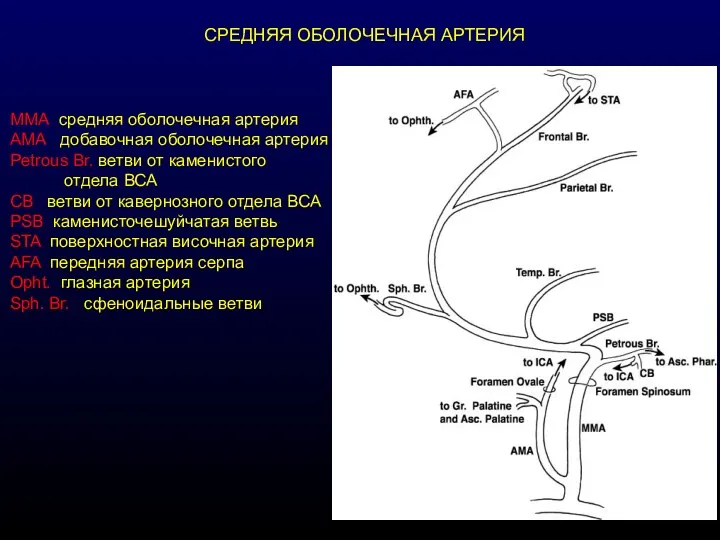 СРЕДНЯЯ ОБОЛОЧЕЧНАЯ АРТЕРИЯ

MMA средняя оболочечная артерия
AMA добавочная оболочечная артерия
Petrous Br. ветви от каменистого отдела ВСА
CB ветви от кавернозного отдела ВСА
PSB каменисточешуйчатая ветвь
STA поверхностная височная артерия
AFA передняя артерия серпа
Opht. глазная артерия
Sph. Br. сфеноидальные ветви

AFA
to STA
to Ophth.
Frontal Br.
Parietal Br.
Temp. Br.
to Ophth.
Sph. Br.
PSB
Petrous Br.
to Asc. Phar.
to ICA
to ICA
CB
Foramen Ovale
Foramen Spinosum
to Gr. Palatine and Asc. Palatine
MMA
AMA